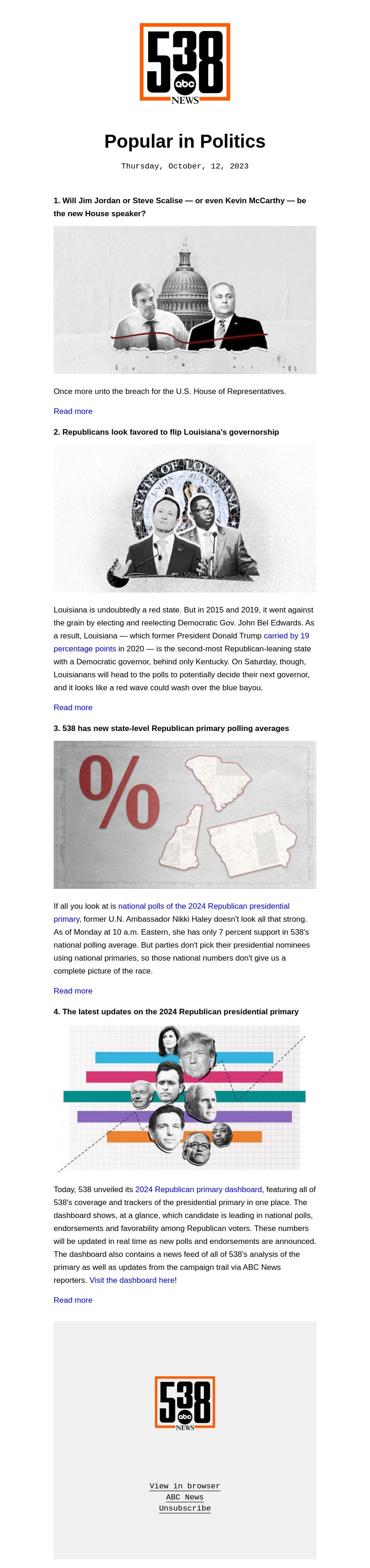 538 abc NEWS

Popular in Politics

Thursday, October, 12, 2023

1. Will Jim Jordan or Steve Scalise — or even Kevin McCarthy — be the new House speaker?

Once more unto the breach for the U.S. House of Representatives.

Read more

2. Republicans look favored to flip Louisiana's governorship

STATE OF LOUISIANA UNION JUSTICE

Louisiana is undoubtedly a red state. But in 2015 and 2019, it went against the grain by electing and reelecting Democratic Gov. John Bel Edwards. As a result, Louisiana — which former President Donald Trump carried by 19 percentage points in 2020 — is the second-most Republican-leaning state with a Democratic governor, behind only Kentucky. On Saturday, though, Louisianans will head to the polls to potentially decide their next governor, and it looks like a red wave could wash over the blue bayou.

Read more

3. 538 has new state-level Republican primary polling averages

%

If all you look at is national polls of the 2024 Republican presidential primary, former U.N. Ambassador Nikki Haley doesn't look all that strong. As of Monday at 10 a.m. Eastern, she has only 7 percent support in 538's national polling average. But parties don't pick their presidential nominees using national primaries, so those national numbers don't give us a complete picture of the race.

Read more

4. The latest updates on the 2024 Republican presidential primary

Today, 538 unveiled its 2024 Republican primary dashboard, featuring all of 538's coverage and trackers of the presidential primary in one place. The dashboard shows, at a glance, which candidate is leading in national polls, endorsements and favorability among Republican voters. These numbers will be updated in real time as new polls and endorsements are announced. The dashboard also contains a news feed of all of 538's analysis of the primary as well as updates from the campaign trail via ABC News reporters. Visit the dashboard here!

Read more

538 abc NEWS

View in browser
ABC News
Unsubscribe